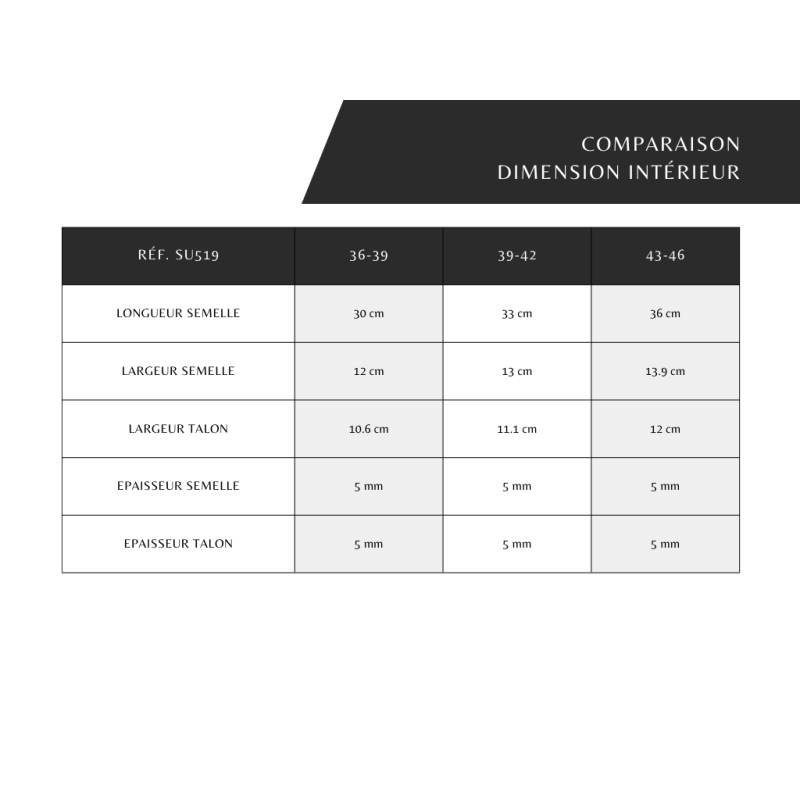 COMPARAISON
DIMENSION INTÉRIEUR

| RÉF. SU519 | 36-39 | 39-42 | 43-46 |
|---|---|---|---|
| LONGUEUR SEMELLE | 30 cm | 33 cm | 36 cm |
| LARGEUR SEMELLE | 12 cm | 13 cm | 13.9 cm |
| LARGEUR TALON | 10.6 cm | 11.1 cm | 12 cm |
| EPAISSEUR SEMELLE | 5 mm | 5 mm | 5 mm |
| EPAISSEUR TALON | 5 mm | 5 mm | 5 mm |